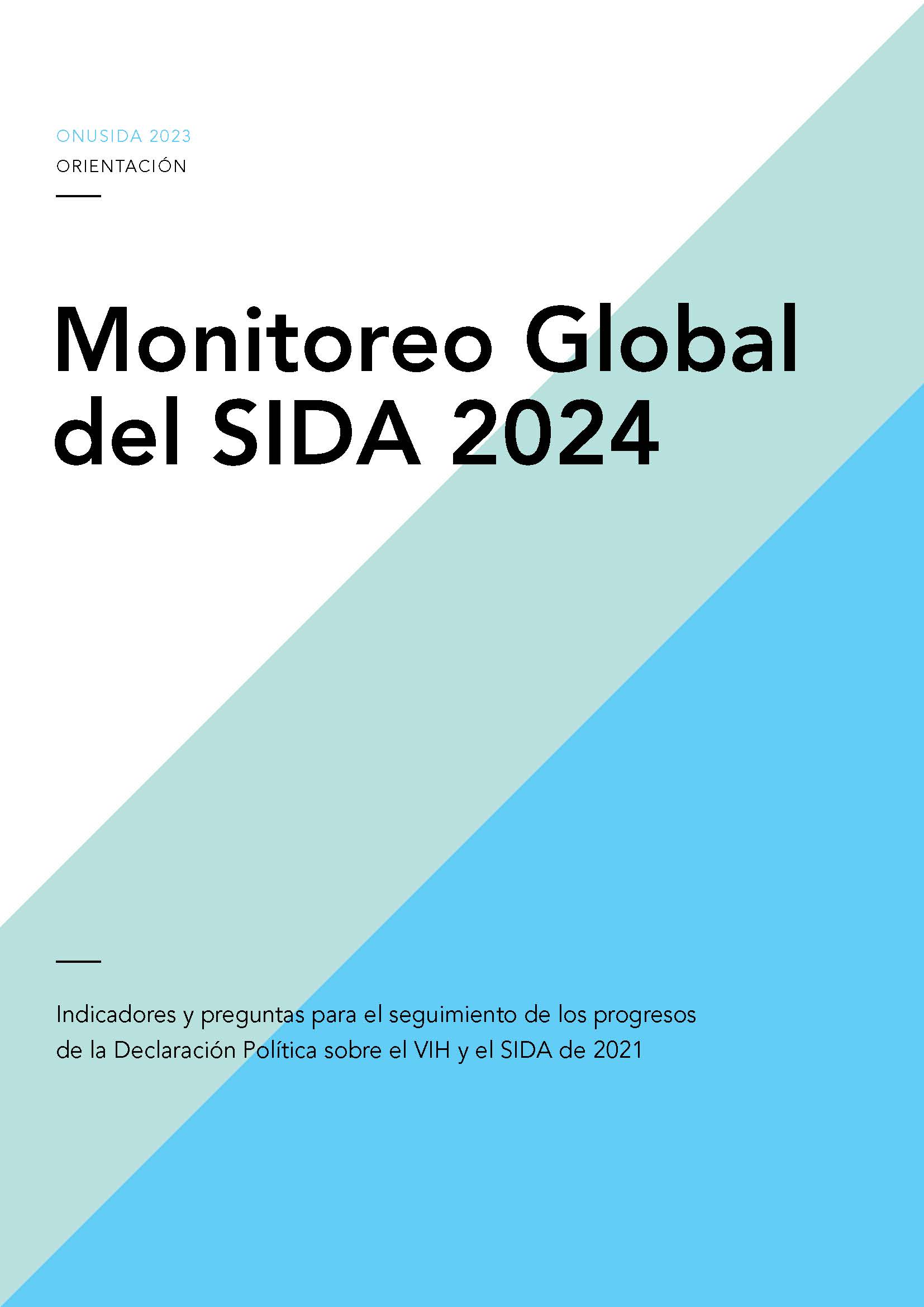 ONUSIDA 2023
ORIENTACIÓN

Monitoreo Global del SIDA 2024

Indicadores y preguntas para el seguimiento de los progresos de la Declaración Política sobre el VIH y el SIDA de 2021